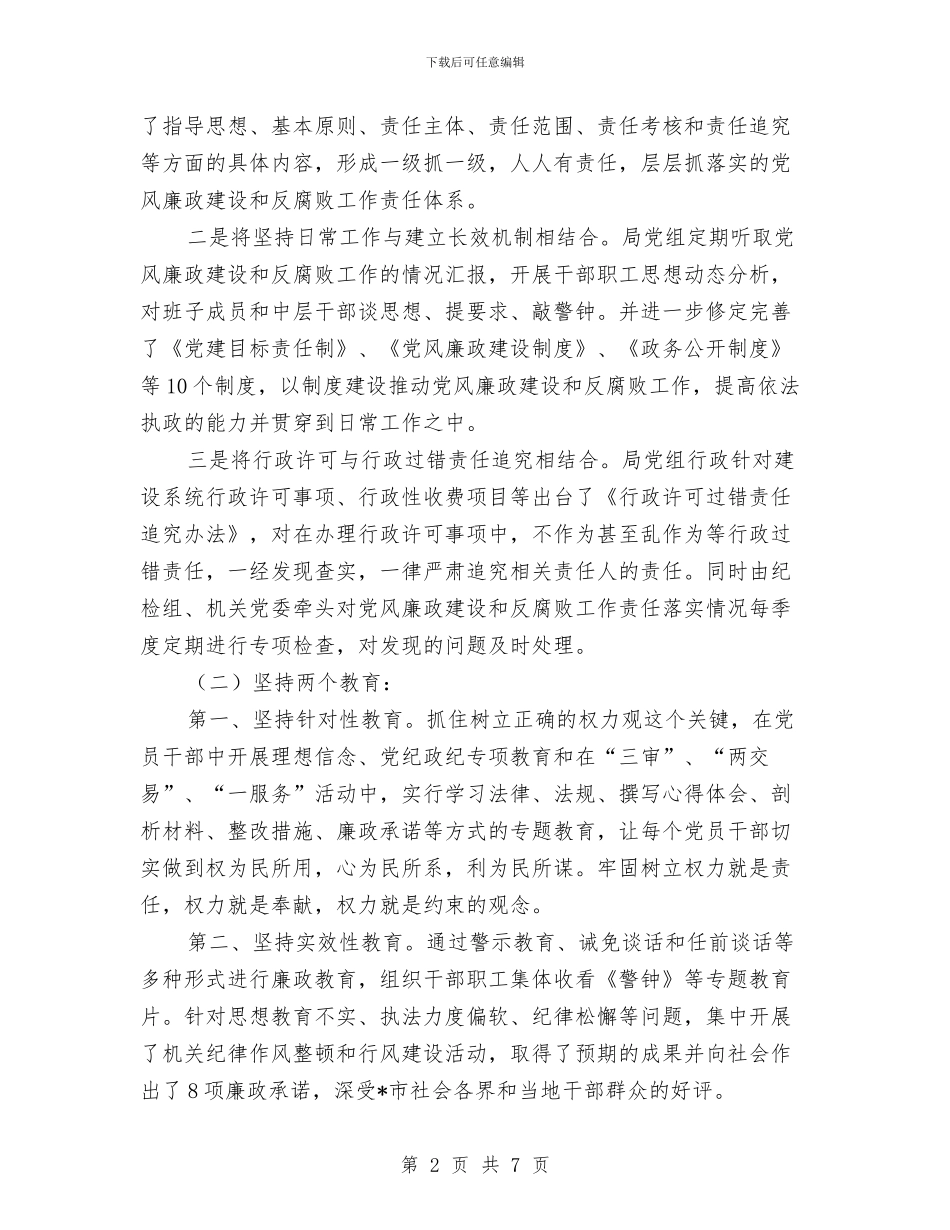 下载后可任意编辑

了指导思想、基本原则、责任主体、责任范围、责任考核和责任追究等方面的具体内容，形成一级抓一级，人人有责任，层层抓落实的党风廉政建设和反腐败工作责任体系。

二是将坚持日常工作与建立长效机制相结合。局党组定期听取党风廉政建设和反腐败工作的情况汇报，开展干部职工思想动态分析，对班子成员和中层干部谈思想、提要求、敲警钟。并进一步修定完善了《党建目标责任制》、《党风廉政建设制度》、《政务公开制度》等10个制度，以制度建设推动党风廉政建设和反腐败工作，提高依法执政的能力并贯穿到日常工作之中。

三是将行政许可与行政过错责任追究相结合。局党组行政针对建设系统行政许可事项、行政性收费项目等出台了《行政许可过错责任追究办法》，对在办理行政许可事项中，不作为甚至乱作为等行政过错责任，一经发现查实，一律严肃追究相关责任人的责任。同时由纪检组、机关党委牵头对党风廉政建设和反腐败工作责任落实情况每季度定期进行专项检查，对发现的问题及时处理。

（二）坚持两个教育：

第一、坚持针对性教育。抓住树立正确的权力观这个关键，在党员干部中开展理想信念、党纪政纪专项教育和在“三审”、“两交易”、“一服务”活动中，实行学习法律、法规、撰写心得体会、剖析材料、整改措施、廉政承诺等方式的专题教育，让每个党员干部切实做到权为民所用，心为民所系，利为民所谋。牢固树立权力就是责任，权力就是奉献，权力就是约束的观念。

第二、坚持实效性教育。通过警示教育、诫免谈话和任前谈话等多种形式进行廉政教育，组织干部职工集体收看《警钟》等专题教育片。针对思想教育不实、执法力度偏软、纪律松懈等问题，集中开展了机关纪律作风整顿和行风建设活动，取得了预期的成果并向社会作出了8项廉政承诺，深受*市社会各界和当地干部群众的好评。

第 2 页 共 7 页